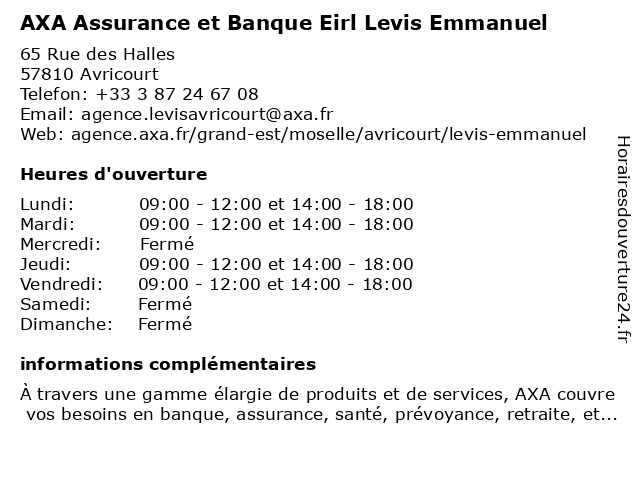 AXA Assurance et Banque Eirl Levis Emmanuel

65 Rue des Halles
57810 Avricourt
Telefon: +33 3 87 24 67 08
Email: agence.levisavricourt@axa.fr
Web: agence.axa.fr/grand-est/moselle/avricourt/levis-emmanuel

Heures d'ouverture

| | |
|---|---|
| Lundi: | 09:00 - 12:00 et 14:00 - 18:00 |
| Mardi: | 09:00 - 12:00 et 14:00 - 18:00 |
| Mercredi: | Fermé |
| Jeudi: | 09:00 - 12:00 et 14:00 - 18:00 |
| Vendredi: | 09:00 - 12:00 et 14:00 - 18:00 |
| Samedi: | Fermé |
| Dimanche: | Fermé |

informations complémentaires

À travers une gamme élargie de produits et de services, AXA couvre vos besoins en banque, assurance, santé, prévoyance, retraite, et...

Horairesdouverture24.fr